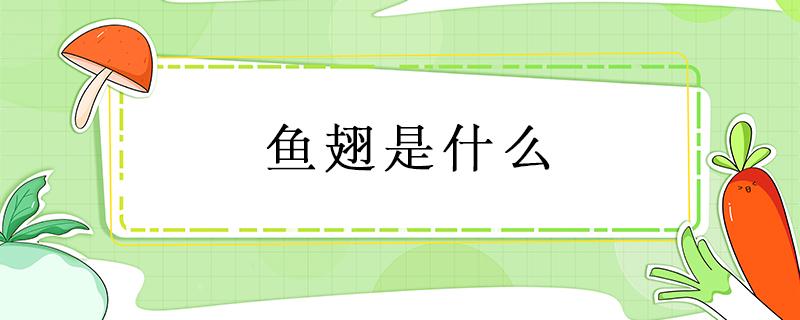 鱼翅是什么